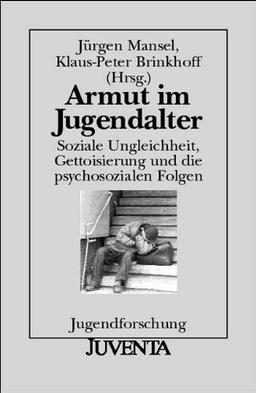 Jürgen Mansel,
Klaus-Peter Brinkhoff
(Hrsg.)

Armut im Jugendalter

Soziale Ungleichheit, Gettoisierung und die psychosozialen Folgen

Jugendforschung

JUVENTA